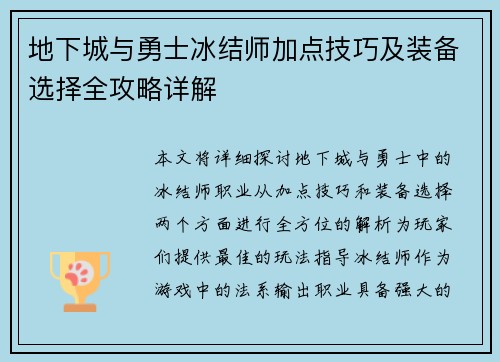 地下城与勇士冰结师加点技巧及装备选择全攻略详解

本文将详细探讨地下城与勇士中的冰结师职业从加点技巧和装备选择两个方面进行全方位的解析为玩家们提供最佳的玩法指导冰结师作为游戏中的法系输出职业具备强大的